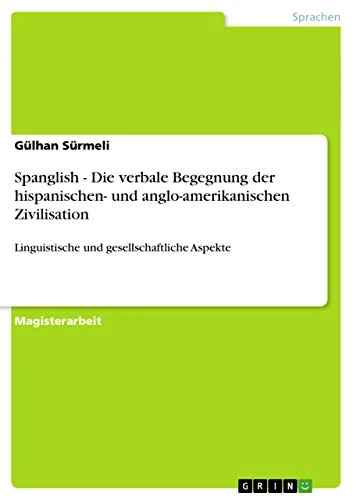 Sprachen

Gülhan Sürmeli

Spanglish - Die verbale Begegnung der hispanischen- und anglo-amerikanischen Zivilisation

Linguistische und gesellschaftliche Aspekte

Magisterarbeit

GRIN